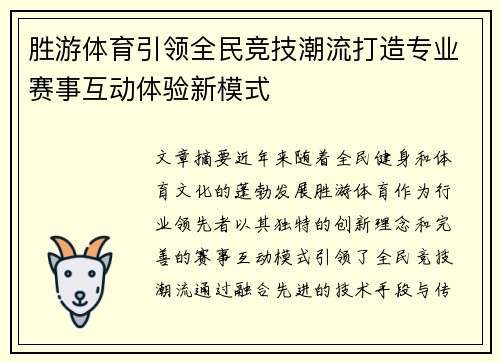 胜游体育引领全民竞技潮流打造专业赛事互动体验新模式

文章摘要近年来随着全民健身和体育文化的蓬勃发展胜游体育作为行业领先者以其独特的创新理念和完善的赛事互动模式引领了全民竞技潮流通过融合先进的技术手段与传